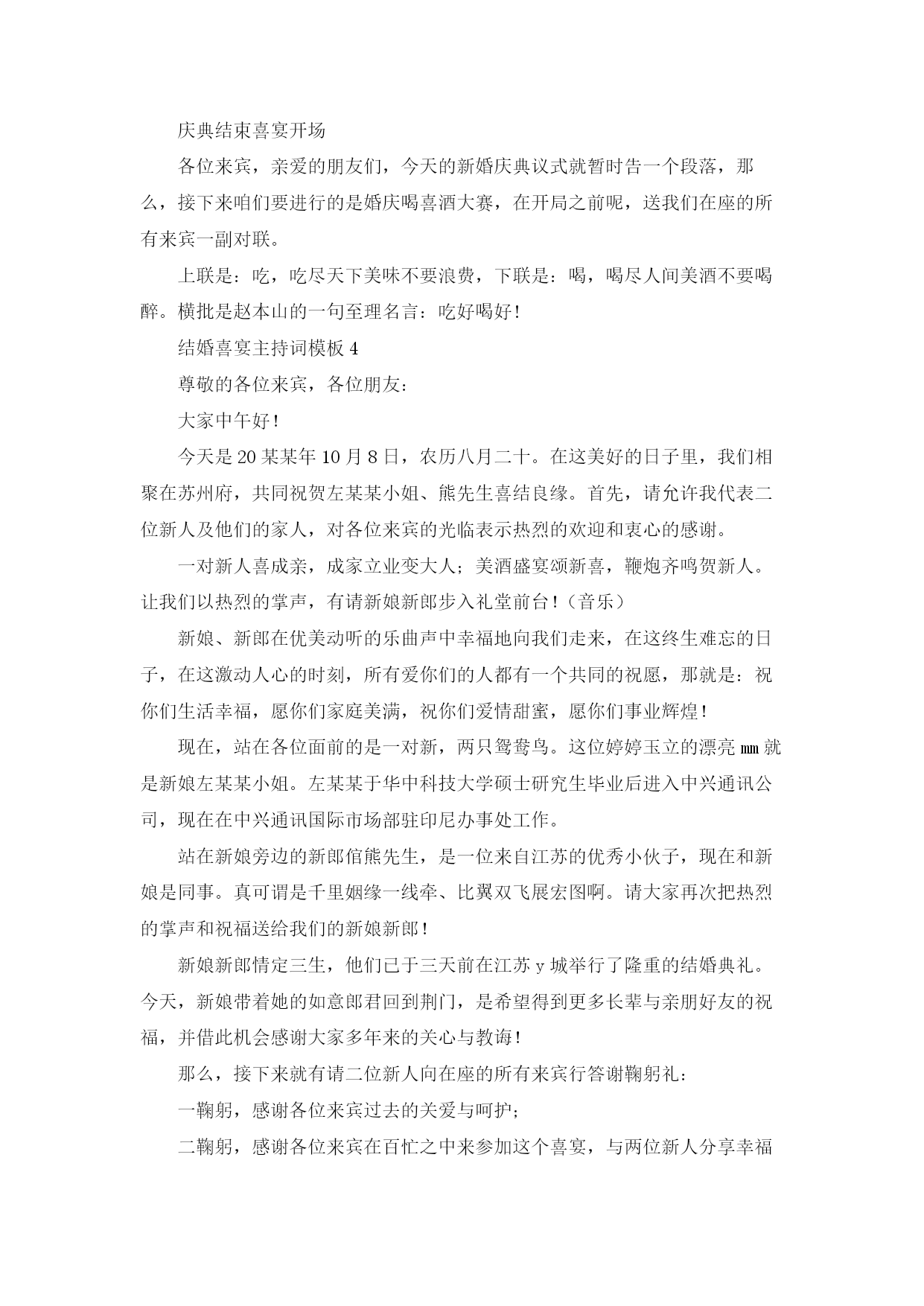 庆典结束喜宴开场

各位来宾，亲爱的朋友们，今天的新婚庆典议式就暂时告一个段落，那么，接下来咱们要进行的是婚庆喝喜酒大赛，在开局之前呢，送我们在座的所有来宾一副对联。

上联是：吃，吃尽天下美味不要浪费，下联是：喝，喝尽人间美酒不要喝醉。横批是赵本山的一句至理名言：吃好喝好！

结婚喜宴主持词模板 4

尊敬的各位来宾，各位朋友：

大家中午好！

今天是 20 某某年 10 月 8 日，农历八月二十。在这美好的日子里，我们相聚在苏州府，共同祝贺左某某小姐、熊先生喜结良缘。首先，请允许我代表二位新人及他们的家人，对各位来宾的光临表示热烈的欢迎和衷心的感谢。

一对新人喜成亲，成家立业变大人；美酒盛宴颂新喜，鞭炮齐鸣贺新人。让我们以热烈的掌声，有请新娘新郎步入礼堂前台！（音乐）

新娘、新郎在优美动听的乐曲声中幸福地向我们走来，在这终生难忘的日子，在这激动人心的时刻，所有爱你们的人都有一个共同的祝愿，那就是：祝你们生活幸福，愿你们家庭美满，祝你们爱情甜蜜，愿你们事业辉煌！

现在，站在各位面前的是一对新，两只鸳鸯鸟。这位婷婷玉立的漂亮 mm 就是新娘左某某小姐。左某某于华中科技大学硕士研究生毕业后进入中兴通讯公司，现在在中兴通讯国际市场部驻印尼办事处工作。

站在新娘旁边的新郎倌熊先生，是一位来自江苏的优秀小伙子，现在和新娘是同事。真可谓是千里姻缘一线牵、比翼双飞展宏图啊。请大家再次把热烈的掌声和祝福送给我们的新娘新郎！

新娘新郎情定三生，他们已于三天前在江苏 y 城举行了隆重的结婚典礼。今天，新娘带着她的如意郎君回到荆门，是希望得到更多长辈与亲朋好友的祝福，并借此机会感谢大家多年来的关心与教诲！

那么，接下来就有请二位新人向在座的所有来宾行答谢鞠躬礼：

一鞠躬，感谢各位来宾过去的关爱与呵护；

二鞠躬，感谢各位来宾在百忙之中来参加这个喜宴，与两位新人分享幸福